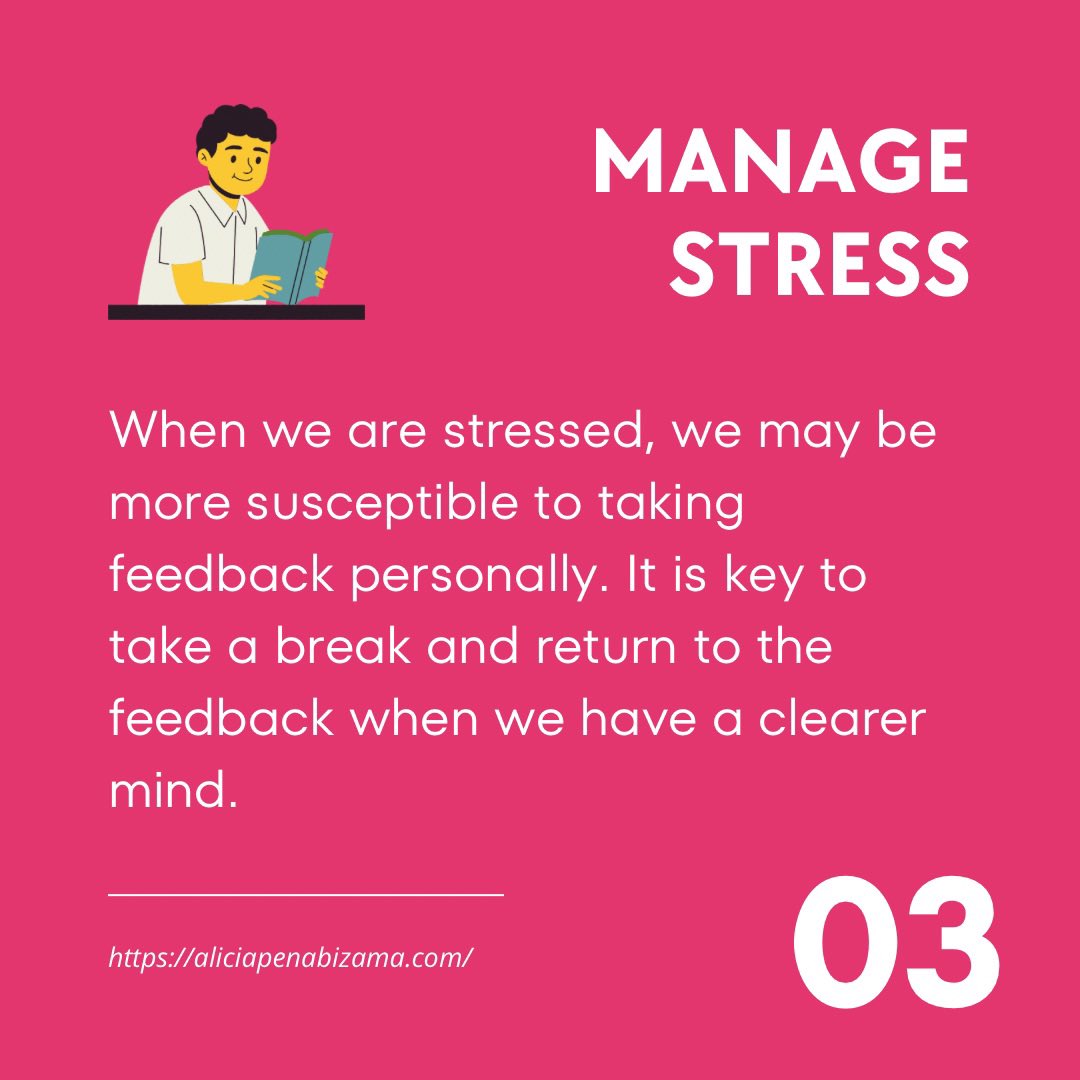 MANAGE STRESS

When we are stressed, we may be more susceptible to taking feedback personally. It is key to take a break and return to the feedback when we have a clearer mind.

https://aliciapenabizama.com/

03